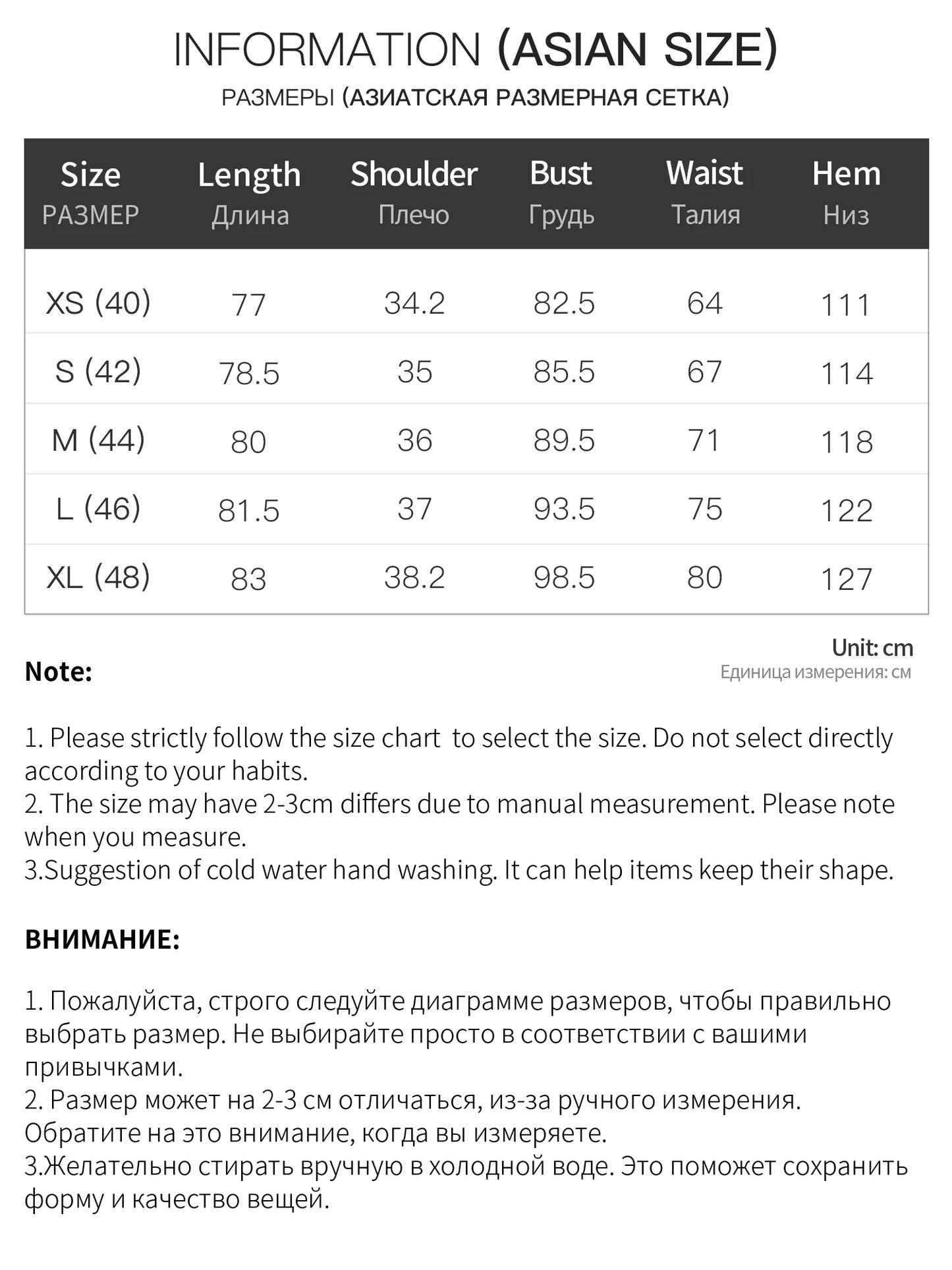 INFORMATION (ASIAN SIZE)

РАЗМЕРЫ (АЗИАТСКАЯ РАЗМЕРНАЯ СЕТКА)

| Size РАЗМЕР | Length Длина | Shoulder Плечо | Bust Грудь | Waist Талия | Hem Низ |
|---|---|---|---|---|---|
| XS (40) | 77 | 34.2 | 82.5 | 64 | 111 |
| S (42) | 78.5 | 35 | 85.5 | 67 | 114 |
| M (44) | 80 | 36 | 89.5 | 71 | 118 |
| L (46) | 81.5 | 37 | 93.5 | 75 | 122 |
| XL (48) | 83 | 38.2 | 98.5 | 80 | 127 |

Unit: cm
Единица измерения: см

Note:

1. Please strictly follow the size chart  to select the size. Do not select directly according to your habits.
2. The size may have 2-3cm differs due to manual measurement. Please note when you measure.
3.Suggestion of cold water hand washing. It can help items keep their shape.

ВНИМАНИЕ:

1. Пожалуйста, строго следуйте диаграмме размеров, чтобы правильно выбрать размер. Не выбирайте просто в соответствии с вашими привычками.
2. Размер может на 2-3 см отличаться, из-за ручного измерения. Обратите на это внимание, когда вы измеряете.
3.Желательно стирать вручную в холодной воде. Это поможет сохранить форму и качество вещей.